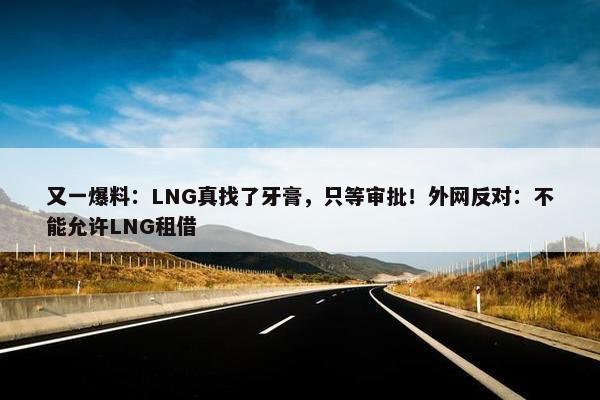 又一爆料：LNG真找了牙膏，只等审批！外网反对：不能允许LNG租借